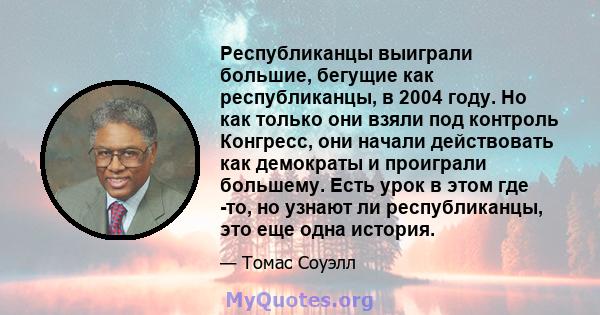 Республиканцы выиграли большие, бегущие как республиканцы, в 2004 году. Но как только они взяли под контроль Конгресс, они начали действовать как демократы и проиграли большему. Есть урок в этом где -то, но узнают ли республиканцы, это еще одна история.

— Томас Соуэлл

MyQuotes.org